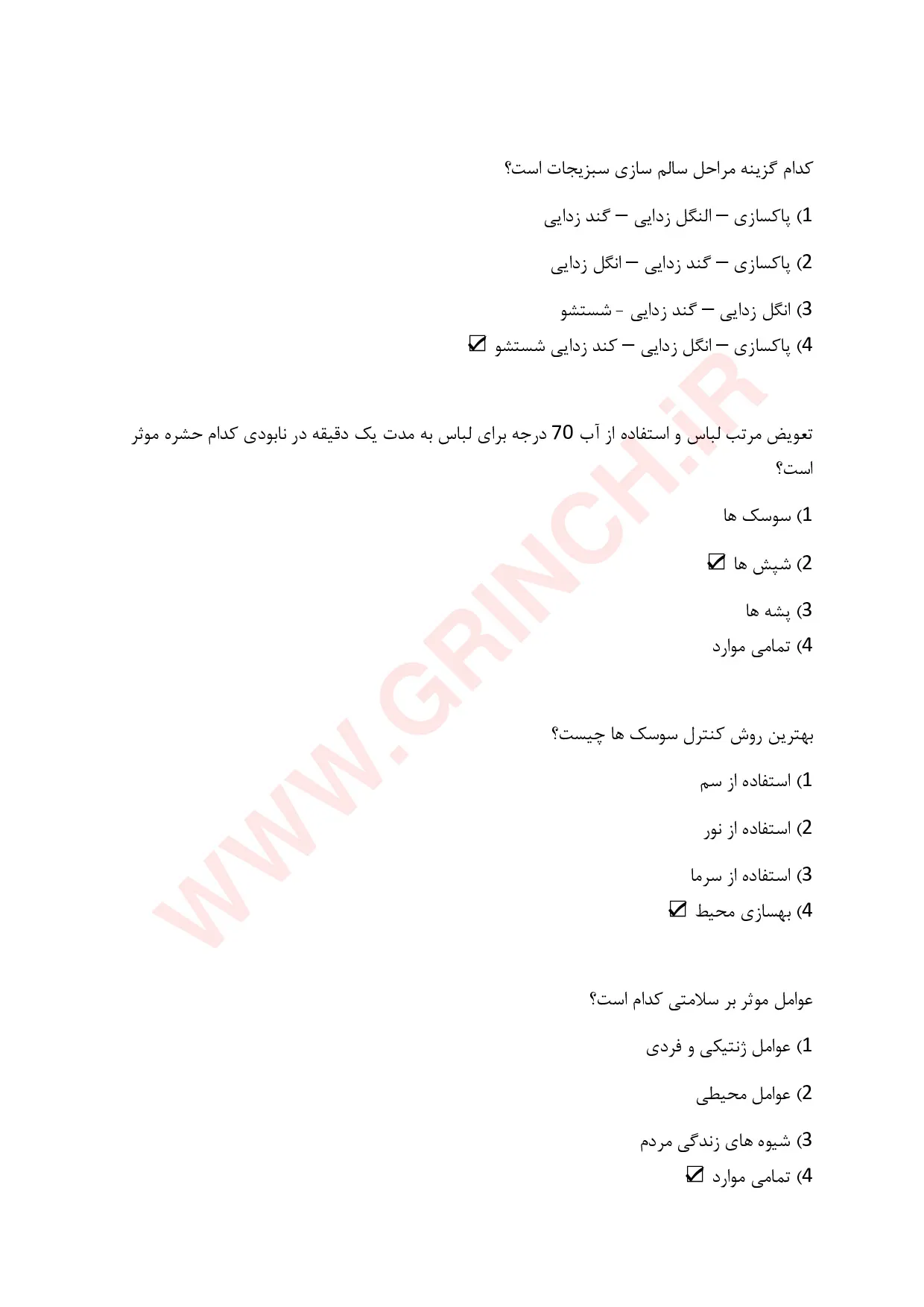 کدام گزینه مراحل سالم سازی سبزیجات است؟

1) پاکسازی – النگل زدایی – گند زدایی

2) پاکسازی – گند زدایی – انگل زدایی

3) انگل زدایی – گند زدایی - شستشو

4) پاکسازی – انگل زدایی – کند زدایی شستشو ☑

تعویض مرتب لباس و استفاده از آب 70 درجه برای لباس به مدت یک دقیقه در نابودی کدام حشره موثر است؟

1) سوسک ها

2) شپش ها ☑

3) پشه ها

4) تمامی موارد

بهترین روش کنترل سوسک ها چیست؟

1) استفاده از سم

2) استفاده از نور

3) استفاده از سرما

4) بهسازی محیط ☑

عوامل موثر بر سلامتی کدام است؟

1) عوامل ژنتیکی و فردی

2) عوامل محیطی

3) شیوه های زندگی مردم

4) تمامی موارد ☑

WWW.GRINCH.iR